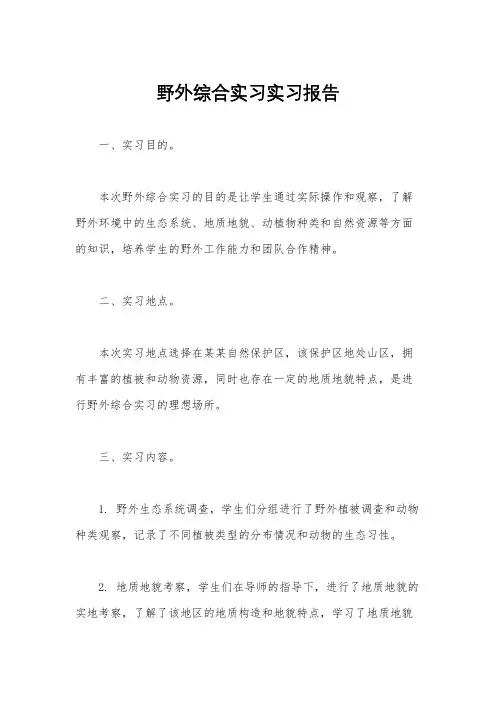 野外综合实习实习报告

一、实习目的。

本次野外综合实习的目的是让学生通过实际操作和观察，了解野外环境中的生态系统、地质地貌、动植物种类和自然资源等方面的知识，培养学生的野外工作能力和团队合作精神。

二、实习地点。

本次实习地点选择在某某自然保护区，该保护区地处山区，拥有丰富的植被和动物资源，同时也存在一定的地质地貌特点，是进行野外综合实习的理想场所。

三、实习内容。

1. 野外生态系统调查，学生们分组进行了野外植被调查和动物种类观察，记录了不同植被类型的分布情况和动物的生态习性。

2. 地质地貌考察，学生们在导师的指导下，进行了地质地貌的实地考察，了解了该地区的地质构造和地貌特点，学习了地质地貌